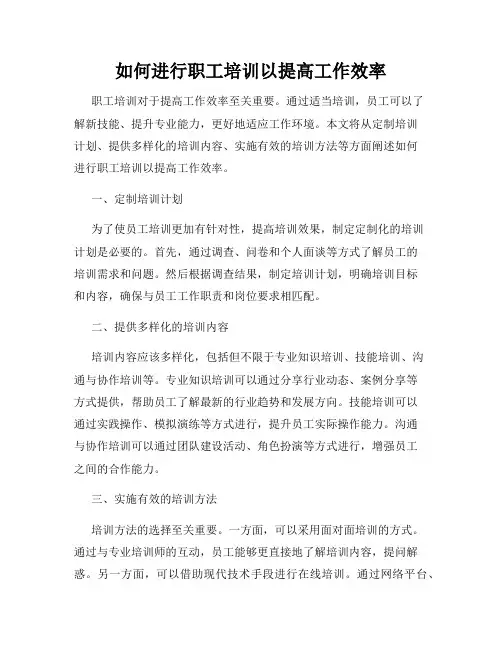 如何进行职工培训以提高工作效率

职工培训对于提高工作效率至关重要。通过适当培训，员工可以了解新技能、提升专业能力，更好地适应工作环境。本文将从定制培训计划、提供多样化的培训内容、实施有效的培训方法等方面阐述如何进行职工培训以提高工作效率。

一、定制培训计划

为了使员工培训更加有针对性，提高培训效果，制定定制化的培训计划是必要的。首先，通过调查、问卷和个人面谈等方式了解员工的培训需求和问题。然后根据调查结果，制定培训计划，明确培训目标和内容，确保与员工工作职责和岗位要求相匹配。

二、提供多样化的培训内容

培训内容应该多样化，包括但不限于专业知识培训、技能培训、沟通与协作培训等。专业知识培训可以通过分享行业动态、案例分享等方式提供，帮助员工了解最新的行业趋势和发展方向。技能培训可以通过实践操作、模拟演练等方式进行，提升员工实际操作能力。沟通与协作培训可以通过团队建设活动、角色扮演等方式进行，增强员工之间的合作能力。

三、实施有效的培训方法

培训方法的选择至关重要。一方面，可以采用面对面培训的方式。通过与专业培训师的互动，员工能够更直接地了解培训内容，提问解惑。另一方面，可以借助现代技术手段进行在线培训。通过网络平台、